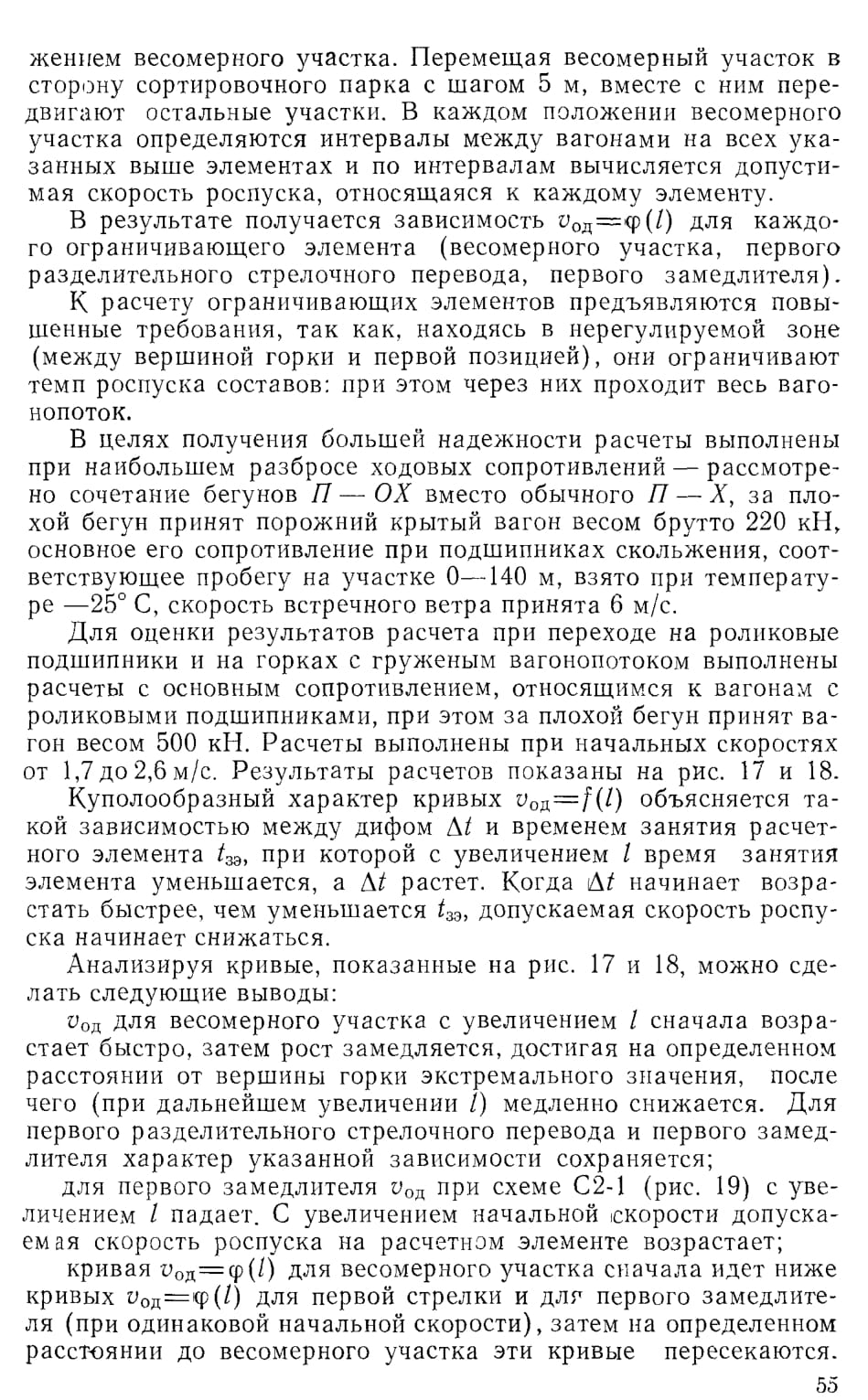 жением весомерного участка. Перемещая весомерный участок в сторону сортировочного парка с шагом 5 м, вместе с ним передвигают остальные участки. В каждом положении весомерного участка определяются интервалы между вагонами на всех указанных выше элементах и по интервалам вычисляется допустимая скорость роспуска, относящаяся к каждому элементу.

В результате получается зависимость $v_{од}=\varphi(l)$ для каждого ограничивающего элемента (весомерного участка, первого разделительного стрелочного перевода, первого замедлителя).

К расчету ограничивающих элементов предъявляются повышенные требования, так как, находясь в нерегулируемой зоне (между вершиной горки и первой позицией), они ограничивают темп роспуска составов: при этом через них проходит весь вагонопоток.

В целях получения большей надежности расчеты выполнены при наибольшем разбросе ходовых сопротивлений — рассмотрено сочетание бегунов $П — ОХ$ вместо обычного $П — Х$, за плохой бегун принят порожний крытый вагон весом брутто 220 кН, основное его сопротивление при подшипниках скольжения, соответствующее пробегу на участке 0—140 м, взято при температуре —25° С, скорость встречного ветра принята 6 м/с.

Для оценки результатов расчета при переходе на роликовые подшипники и на горках с груженым вагонопотоком выполнены расчеты с основным сопротивлением, относящимся к вагонам с роликовыми подшипниками, при этом за плохой бегун принят вагон весом 500 кН. Расчеты выполнены при начальных скоростях от 1,7 до 2,6 м/с. Результаты расчетов показаны на рис. 17 и 18.

Куполообразный характер кривых $v_{од}=f(l)$ объясняется такой зависимостью между дифом $\Delta t$ и временем занятия расчетного элемента $t_{зэ}$, при которой с увеличением $l$ время занятия элемента уменьшается, а $\Delta t$ растет. Когда $\Delta t$ начинает возрастать быстрее, чем уменьшается $t_{зэ}$, допускаемая скорость роспуска начинает снижаться.

Анализируя кривые, показанные на рис. 17 и 18, можно сделать следующие выводы:

$v_{од}$ для весомерного участка с увеличением $l$ сначала возрастает быстро, затем рост замедляется, достигая на определенном расстоянии от вершины горки экстремального значения, после чего (при дальнейшем увеличении $l$) медленно снижается. Для первого разделительного стрелочного перевода и первого замедлителя характер указанной зависимости сохраняется;

для первого замедлителя $v_{од}$ при схеме С2-1 (рис. 19) с увеличением $l$ падает. С увеличением начальной скорости допускаемая скорость роспуска на расчетном элементе возрастает;

кривая $v_{од}=\varphi(l)$ для весомерного участка сначала идет ниже кривых $v_{од}=\varphi(l)$ для первой стрелки и для первого замедлителя (при одинаковой начальной скорости), затем на определенном расстоянии до весомерного участка эти кривые пересекаются.

55